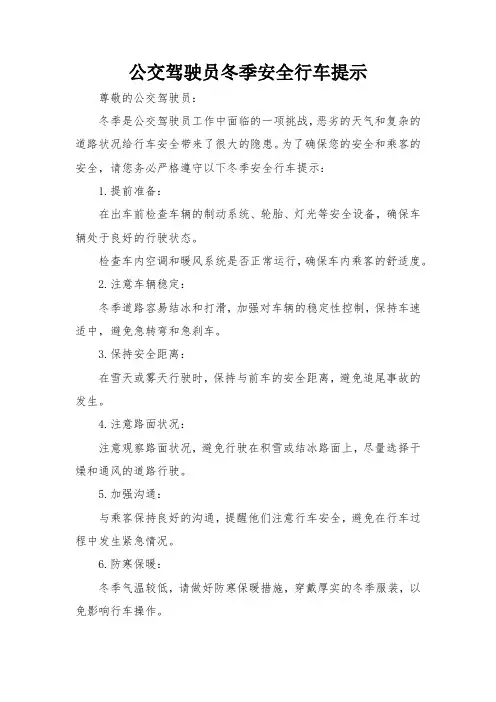 公交驾驶员冬季安全行车提示

尊敬的公交驾驶员：

冬季是公交驾驶员工作中面临的一项挑战，恶劣的天气和复杂的道路状况给行车安全带来了很大的隐患。为了确保您的安全和乘客的安全，请您务必严格遵守以下冬季安全行车提示：

1.提前准备：

在出车前检查车辆的制动系统、轮胎、灯光等安全设备，确保车辆处于良好的行驶状态。

检查车内空调和暖风系统是否正常运行，确保车内乘客的舒适度。

2.注意车辆稳定：

冬季道路容易结冰和打滑，加强对车辆的稳定性控制，保持车速适中，避免急转弯和急刹车。

3.保持安全距离：

在雪天或雾天行驶时，保持与前车的安全距离，避免追尾事故的发生。

4.注意路面状况：

注意观察路面状况，避免行驶在积雪或结冰路面上，尽量选择干燥和通风的道路行驶。

5.加强沟通：

与乘客保持良好的沟通，提醒他们注意行车安全，避免在行车过程中发生紧急情况。

6.防寒保暖：

冬季气温较低，请做好防寒保暖措施，穿戴厚实的冬季服装，以免影响行车操作。